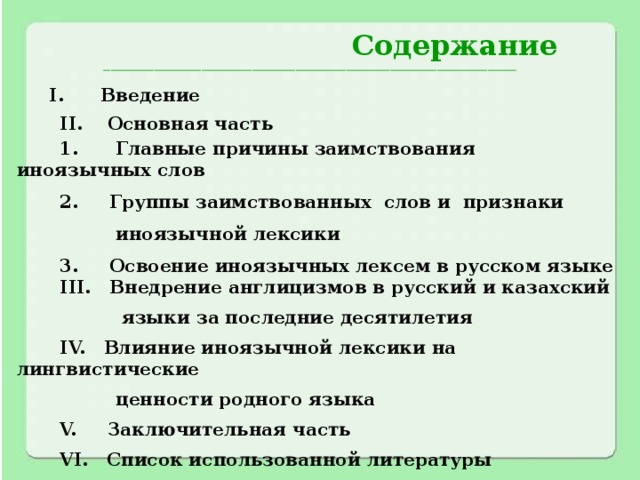 Содержание

I. Введение

II. Основная часть

1. Главные причины заимствования иноязычных слов

2. Группы заимствованных слов и признаки иноязычной лексики

3. Освоение иноязычных лексем в русском языке

III. Внедрение англицизмов в русский и казахский языки за последние десятилетия

IV. Влияние иноязычной лексики на лингвистические ценности родного языка

V. Заключительная часть

VI. Список использованной литературы